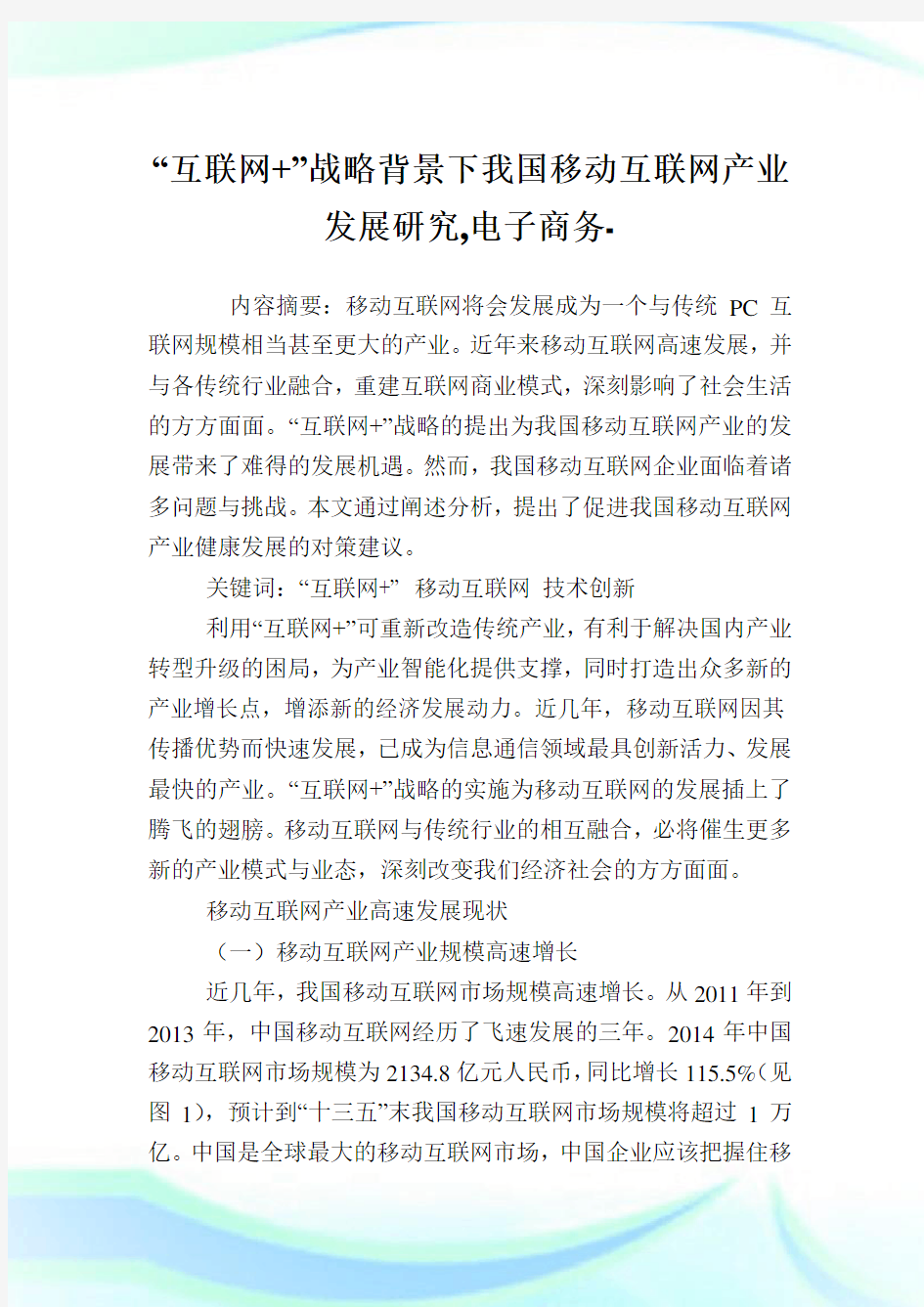 “互联网+”战略背景下我国移动互联网产业发展研究,电子商务-

内容摘要：移动互联网将会发展成为一个与传统 PC 互联网规模相当甚至更大的产业。近年来移动互联网高速发展，并与各传统行业融合，重建互联网商业模式，深刻影响了社会生活的方方面面。“互联网+”战略的提出为我国移动互联网产业的发展带来了难得的发展机遇。然而，我国移动互联网企业面临着诸多问题与挑战。本文通过阐述分析，提出了促进我国移动互联网产业健康发展的对策建议。

关键词：“互联网+” 移动互联网 技术创新

利用“互联网+”可重新改造传统产业，有利于解决国内产业转型升级的困局，为产业智能化提供支撑，同时打造出众多新的产业增长点，增添新的经济发展动力。近几年，移动互联网因其传播优势而快速发展，已成为信息通信领域最具创新活力、发展最快的产业。“互联网+”战略的实施为移动互联网的发展插上了腾飞的翅膀。移动互联网与传统行业的相互融合，必将催生更多新的产业模式与业态，深刻改变我们经济社会的方方面面。

移动互联网产业高速发展现状

（一）移动互联网产业规模高速增长

近几年，我国移动互联网市场规模高速增长。从 2011 年到 2013 年，中国移动互联网经历了飞速发展的三年。2014 年中国移动互联网市场规模为 2134.8 亿元人民币，同比增长 115.5%（见图 1），预计到“十三五”末我国移动互联网市场规模将超过 1 万亿。中国是全球最大的移动互联网市场，中国企业应该把握住移